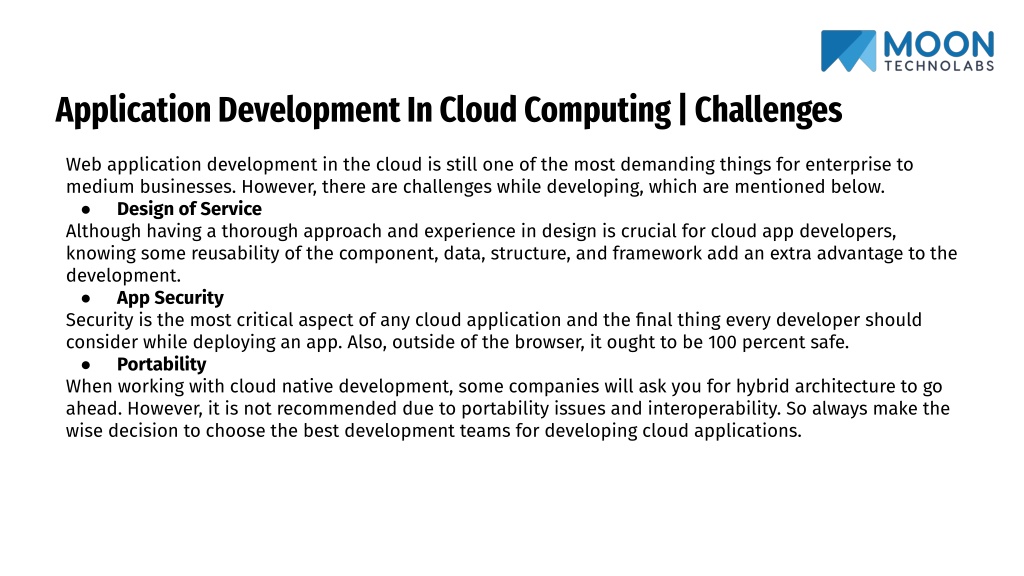 MOON
TECHNOLABS

Application Development In Cloud Computing | Challenges

Web application development in the cloud is still one of the most demanding things for enterprise to medium businesses. However, there are challenges while developing, which are mentioned below.

● Design of Service

Although having a thorough approach and experience in design is crucial for cloud app developers, knowing some reusability of the component, data, structure, and framework add an extra advantage to the development.

● App Security

Security is the most critical aspect of any cloud application and the final thing every developer should consider while deploying an app. Also, outside of the browser, it ought to be 100 percent safe.

● Portability

When working with cloud native development, some companies will ask you for hybrid architecture to go ahead. However, it is not recommended due to portability issues and interoperability. So always make the wise decision to choose the best development teams for developing cloud applications.